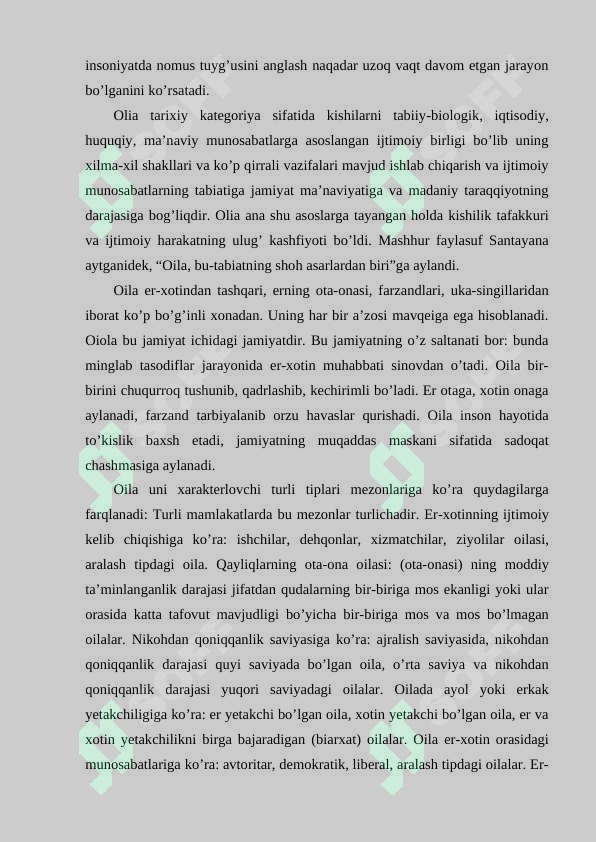 insoniyatda nomus tuyg’usini anglash naqadar uzoq vaqt davom etgan jarayon bo’lganini ko’rsatadi.

Olia tarixiy kategoriya sifatida kishilarni tabiiy-biologik, iqtisodiy, huquqiy, ma’naviy munosabatlarga asoslangan ijtimoiy birligi bo’lib uning xilma-xil shakllari va ko’p qirrali vazifalari mavjud ishlab chiqarish va ijtimoiy munosabatlarning tabiatiga jamiyat ma’naviyatiga va madaniy taraqqiyotning darajasiga bog’liqdir. Olia ana shu asoslarga tayangan holda kishilik tafakkuri va ijtimoiy harakatning ulug’ kashfiyoti bo’ldi. Mashhur faylasuf Santayana aytganidek, “Oila, bu-tabiatning shoh asarlardan biri”ga aylandi.

Oila er-xotindan tashqari, erning ota-onasi, farzandlari, uka-singillaridan iborat ko’p bo’g’inli xonadan. Uning har bir a’zosi mavqeiga ega hisoblanadi. Oiola bu jamiyat ichidagi jamiyatdir. Bu jamiyatning o’z saltanati bor: bunda minglab tasodiflar jarayonida er-xotin muhabbati sinovdan o’tadi. Oila bir-birini chuqurroq tushunib, qadrlashib, kechirimli bo’ladi. Er otaga, xotin onaga aylanadi, farzand tarbiyalanib orzu havaslar qurishadi. Oila inson hayotida to’kislik baxsh etadi, jamiyatning muqaddas maskani sifatida sadoqat chashmasiga aylanadi.

Oila uni xarakterlovchi turli tiplari mezonlariga ko’ra quydagilarga farqlanadi: Turli mamlakatlarda bu mezonlar turlichadir. Er-xotinning ijtimoiy kelib chiqishiga ko’ra: ishchilar, dehqonlar, xizmatchilar, ziyolilar oilasi, aralash tipdagi oila. Qayliqlarning ota-ona oilasi: (ota-onasi) ning moddiy ta’minlanganlik darajasi jifatdan qudalarning bir-biriga mos ekanligi yoki ular orasida katta tafovut mavjudligi bo’yicha bir-biriga mos va mos bo’lmagan oilalar. Nikohdan qoniqqanlik saviyasiga ko’ra: ajralish saviyasida, nikohdan qoniqqanlik darajasi quyi saviyada bo’lgan oila, o’rta saviya va nikohdan qoniqqanlik darajasi yuqori saviyadagi oilalar. Oilada ayol yoki erkak yetakchiligiga ko’ra: er yetakchi bo’lgan oila, xotin yetakchi bo’lgan oila, er va xotin yetakchilikni birga bajaradigan (biarxat) oilalar. Oila er-xotin orasidagi munosabatlariga ko’ra: avtoritar, demokratik, liberal, aralash tipdagi oilalar. Er-